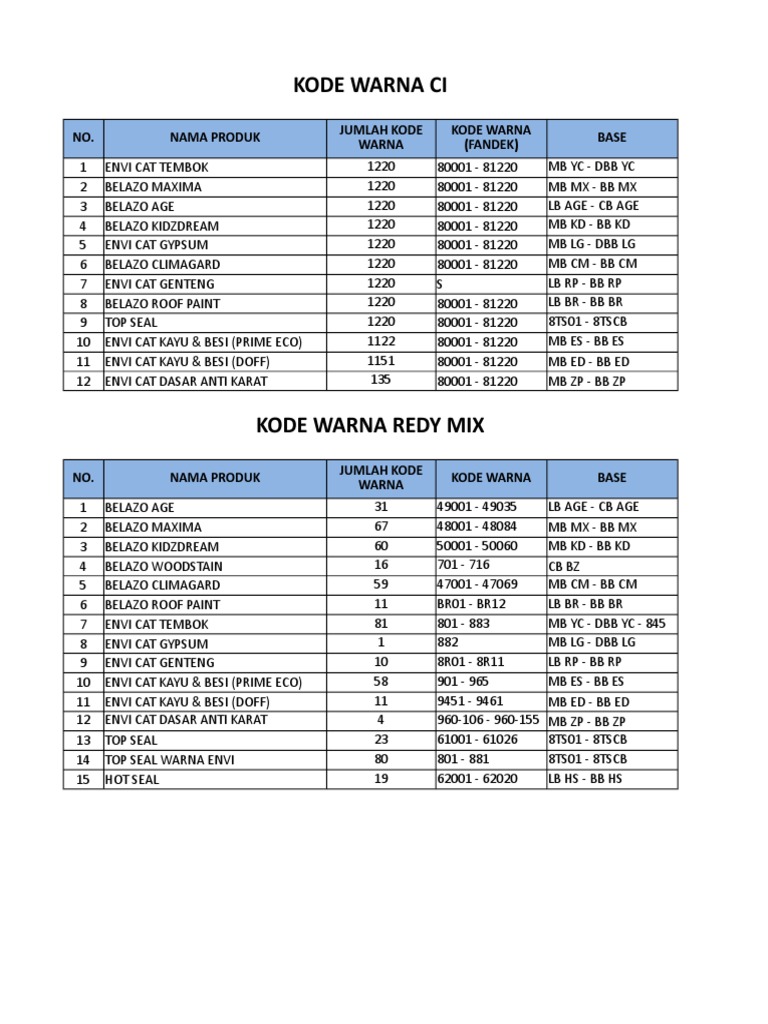 KODE WARNA CI

| NO. | NAMA PRODUK | JUMLAH KODE WARNA | KODE WARNA (FANDEK) | BASE |
|---|---|---|---|---|
| 1 | ENVI CAT TEMBOK | 1220 | 80001 - 81220 | MB YC - DBB YC |
| 2 | BELAZO MAXIMA | 1220 | 80001 - 81220 | MB MX - BB MX |
| 3 | BELAZO AGE | 1220 | 80001 - 81220 | LB AGE - CB AGE |
| 4 | BELAZO KIDZDREAM | 1220 | 80001 - 81220 | MB KD - BB KD |
| 5 | ENVI CAT GYPSUM | 1220 | 80001 - 81220 | MB LG - DBB LG |
| 6 | BELAZO CLIMAGARD | 1220 | 80001 - 81220 | MB CM - BB CM |
| 7 | ENVI CAT GENTENG | 1220 | S | LB RP - BB RP |
| 8 | BELAZO ROOF PAINT | 1220 | 80001 - 81220 | LB BR - BB BR |
| 9 | TOP SEAL | 1220 | 80001 - 81220 | 8TS01 - 8TSCB |
| 10 | ENVI CAT KAYU & BESI (PRIME ECO) | 1122 | 80001 - 81220 | MB ES - BB ES |
| 11 | ENVI CAT KAYU & BESI (DOFF) | 1151 | 80001 - 81220 | MB ED - BB ED |
| 12 | ENVI CAT DASAR ANTI KARAT | 135 | 80001 - 81220 | MB ZP - BB ZP |

KODE WARNA REDY MIX

| NO. | NAMA PRODUK | JUMLAH KODE WARNA | KODE WARNA | BASE |
|---|---|---|---|---|
| 1 | BELAZO AGE | 31 | 49001 - 49035 | LB AGE - CB AGE |
| 2 | BELAZO MAXIMA | 67 | 48001 - 48084 | MB MX - BB MX |
| 3 | BELAZO KIDZDREAM | 60 | 50001 - 50060 | MB KD - BB KD |
| 4 | BELAZO WOODSTAIN | 16 | 701 - 716 | CB BZ |
| 5 | BELAZO CLIMAGARD | 59 | 47001 - 47069 | MB CM - BB CM |
| 6 | BELAZO ROOF PAINT | 11 | BR01 - BR12 | LB BR - BB BR |
| 7 | ENVI CAT TEMBOK | 81 | 801 - 883 | MB YC - DBB YC - 845 |
| 8 | ENVI CAT GYPSUM | 1 | 882 | MB LG - DBB LG |
| 9 | ENVI CAT GENTENG | 10 | 8R01 - 8R11 | LB RP - BB RP |
| 10 | ENVI CAT KAYU & BESI (PRIME ECO) | 58 | 901 - 965 | MB ES - BB ES |
| 11 | ENVI CAT KAYU & BESI (DOFF) | 11 | 9451 - 9461 | MB ED - BB ED |
| 12 | ENVI CAT DASAR ANTI KARAT | 4 | 960-106 - 960-155 | MB ZP - BB ZP |
| 13 | TOP SEAL | 23 | 61001 - 61026 | 8TS01 - 8TSCB |
| 14 | TOP SEAL WARNA ENVI | 80 | 801 - 881 | 8TS01 - 8TSCB |
| 15 | HOT SEAL | 19 | 62001 - 62020 | LB HS - BB HS |